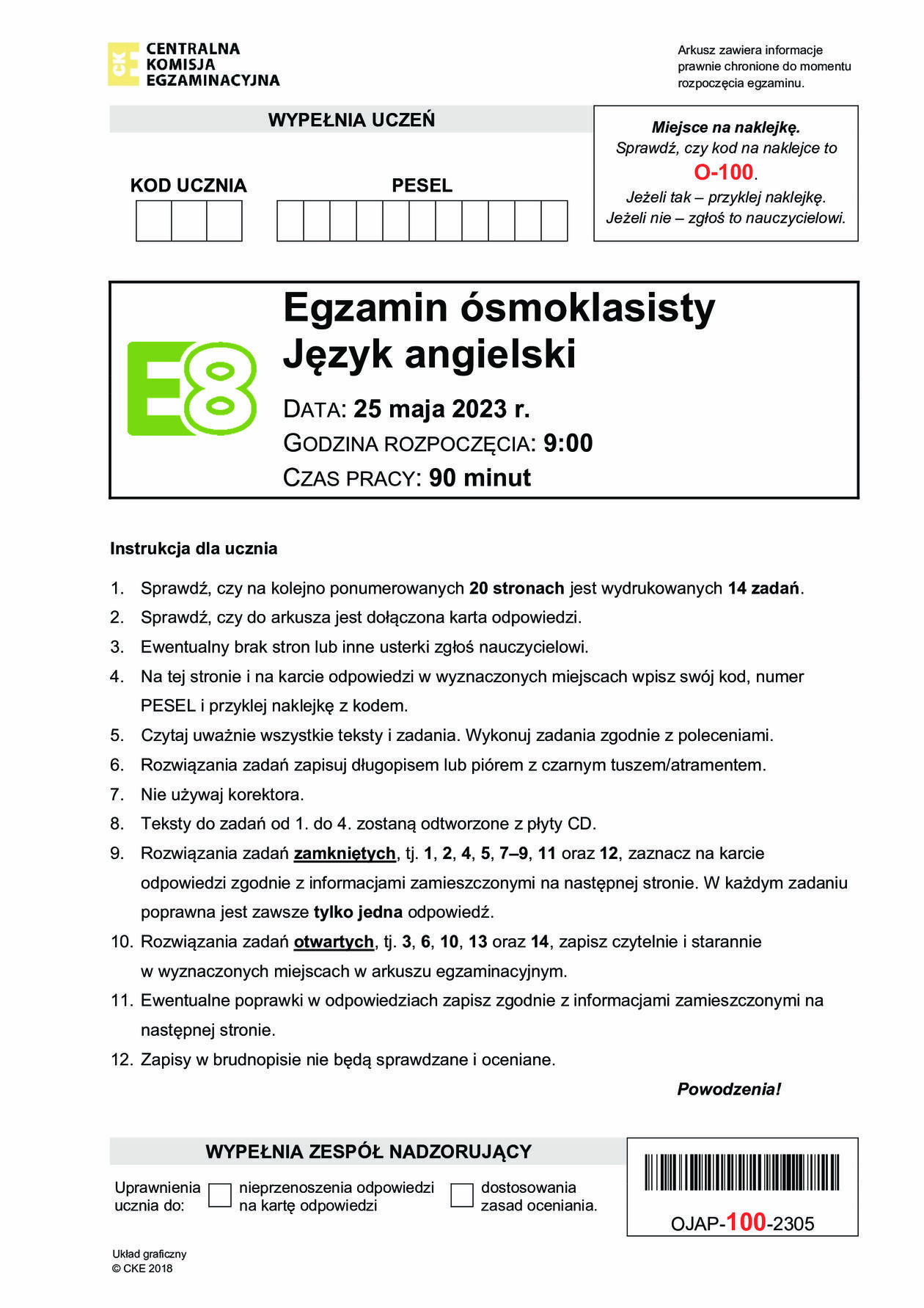 CKE CENTRALNA KOMISJA EGZAMINACYJNA

Arkusz zawiera informacje prawnie chronione do momentu rozpoczęcia egzaminu.

WYPEŁNIA UCZEŃ

KOD UCZNIA

PESEL

Miejsce na naklejkę.
Sprawdź, czy kod na naklejce to O-100.
Jeżeli tak – przyklej naklejkę.
Jeżeli nie – zgłoś to nauczycielowi.

E8

Egzamin ósmoklasisty
Język angielski

DATA: 25 maja 2023 r.
GODZINA ROZPOCZĘCIA: 9:00
CZAS PRACY: 90 minut

Instrukcja dla ucznia

1. Sprawdź, czy na kolejno ponumerowanych 20 stronach jest wydrukowanych 14 zadań.
2. Sprawdź, czy do arkusza jest dołączona karta odpowiedzi.
3. Ewentualny brak stron lub inne usterki zgłoś nauczycielowi.
4. Na tej stronie i na karcie odpowiedzi w wyznaczonych miejscach wpisz swój kod, numer PESEL i przyklej naklejkę z kodem.
5. Czytaj uważnie wszystkie teksty i zadania. Wykonuj zadania zgodnie z poleceniami.
6. Rozwiązania zadań zapisuj długopisem lub piórem z czarnym tuszem/atramentem.
7. Nie używaj korektora.
8. Teksty do zadań od 1. do 4. zostaną odtworzone z płyty CD.
9. Rozwiązania zadań zamkniętych, tj. 1, 2, 4, 5, 7–9, 11 oraz 12, zaznacz na karcie odpowiedzi zgodnie z informacjami zamieszczonymi na następnej stronie. W każdym zadaniu poprawna jest zawsze tylko jedna odpowiedź.
10. Rozwiązania zadań otwartych, tj. 3, 6, 10, 13 oraz 14, zapisz czytelnie i starannie w wyznaczonych miejscach w arkuszu egzaminacyjnym.
11. Ewentualne poprawki w odpowiedziach zapisz zgodnie z informacjami zamieszczonymi na następnej stronie.
12. Zapisy w brudnopisie nie będą sprawdzane i oceniane.

Powodzenia!

WYPEŁNIA ZESPÓŁ NADZORUJĄCY

Uprawnienia ucznia do: nieprzenoszenia odpowiedzi na kartę odpowiedzi dostosowania zasad oceniania.

OJAP-100-2305

Układ graficzny
© CKE 2018